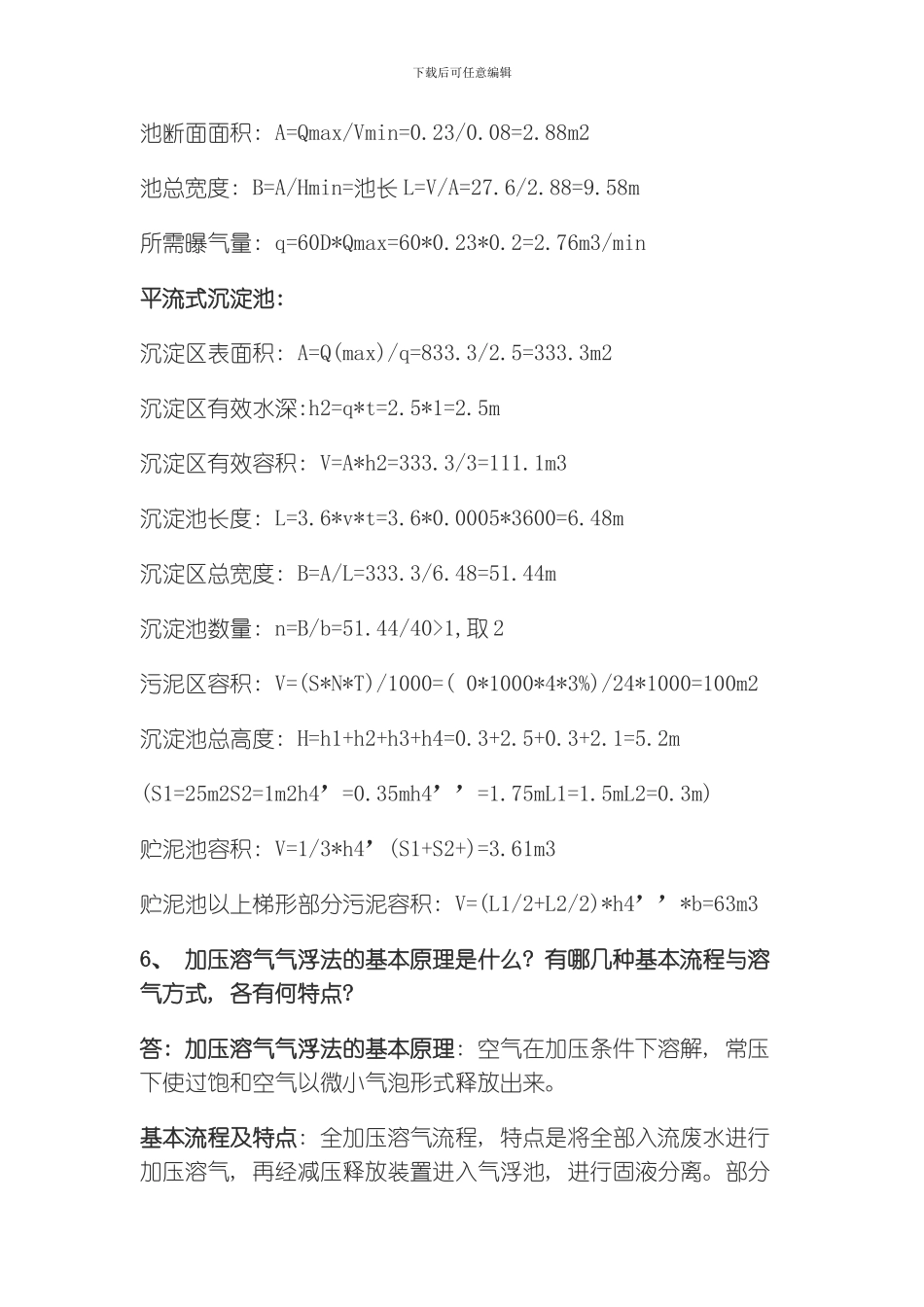 下载后可任意编辑

池断面面积：A=Qmax/Vmin=0.23/0.08=2.88m2

池总宽度：B=A/Hmin=池长 L=V/A=27.6/2.88=9.58m

所需曝气量：q=60D*Qmax=60*0.23*0.2=2.76m3/min

平流式沉淀池：

沉淀区表面积：A=Q(max)/q=833.3/2.5=333.3m2

沉淀区有效水深:h2=q*t=2.5*1=2.5m

沉淀区有效容积：V=A*h2=333.3/3=111.1m3

沉淀池长度：L=3.6*v*t=3.6*0.0005*3600=6.48m

沉淀区总宽度：B=A/L=333.3/6.48=51.44m

沉淀池数量：n=B/b=51.44/40>1,取 2

污泥区容积：V=(S*N*T)/1000=( 0*1000*4*3%)/24*1000=100m2

沉淀池总高度：H=h1+h2+h3+h4=0.3+2.5+0.3+2.1=5.2m

(S1=25m2S2=1m2h4’=0.35mh4’’=1.75mL1=1.5mL2=0.3m)

贮泥池容积：V=1/3*h4’(S1+S2+)=3.61m3

贮泥池以上梯形部分污泥容积：V=(L1/2+L2/2)*h4’’*b=63m3

6、 加压溶气气浮法的基本原理是什么？有哪几种基本流程与溶气方式，各有何特点？

答：加压溶气气浮法的基本原理：空气在加压条件下溶解，常压下使过饱和空气以微小气泡形式释放出来。

基本流程及特点：全加压溶气流程，特点是将全部入流废水进行加压溶气，再经减压释放装置进入气浮池，进行固液分离。部分